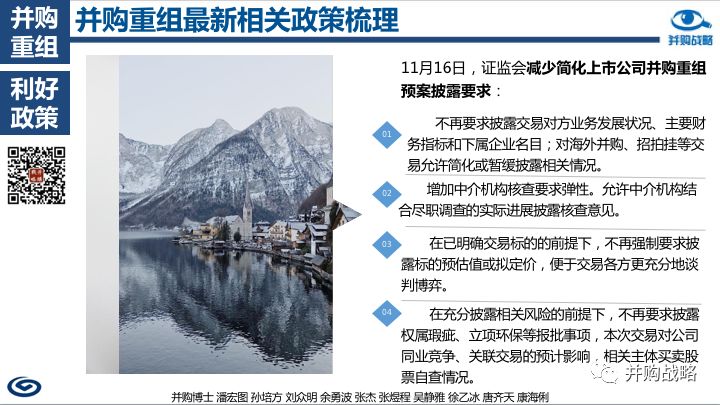 并购重组

利好政策

并购重组最新相关政策梳理

并购战略

11月16日，证监会减少简化上市公司并购重组预案披露要求：

01 不再要求披露交易对方业务发展状况、主要财务指标和下属企业名目；对海外并购、招拍挂等交易允许简化或暂缓披露相关情况。

02 增加中介机构核查要求弹性。允许中介机构结合尽职调查的实际进展披露核查意见。

03 在已明确交易标的的前提下，不再强制要求披露标的预估值或拟定价，便于交易各方更充分地谈判博弈。

04 在充分披露相关风险的前提下，不再要求披露权属瑕疵、立项环保等报批事项，本次交易对公司同业竞争、关联交易的预计影响，相关主体买卖股票自查情况。

并购战略

并购博士 潘宏图 孙培方 刘众明 余勇波 张杰 张煜程 吴静雅 徐乙冰 唐齐天 康海俐